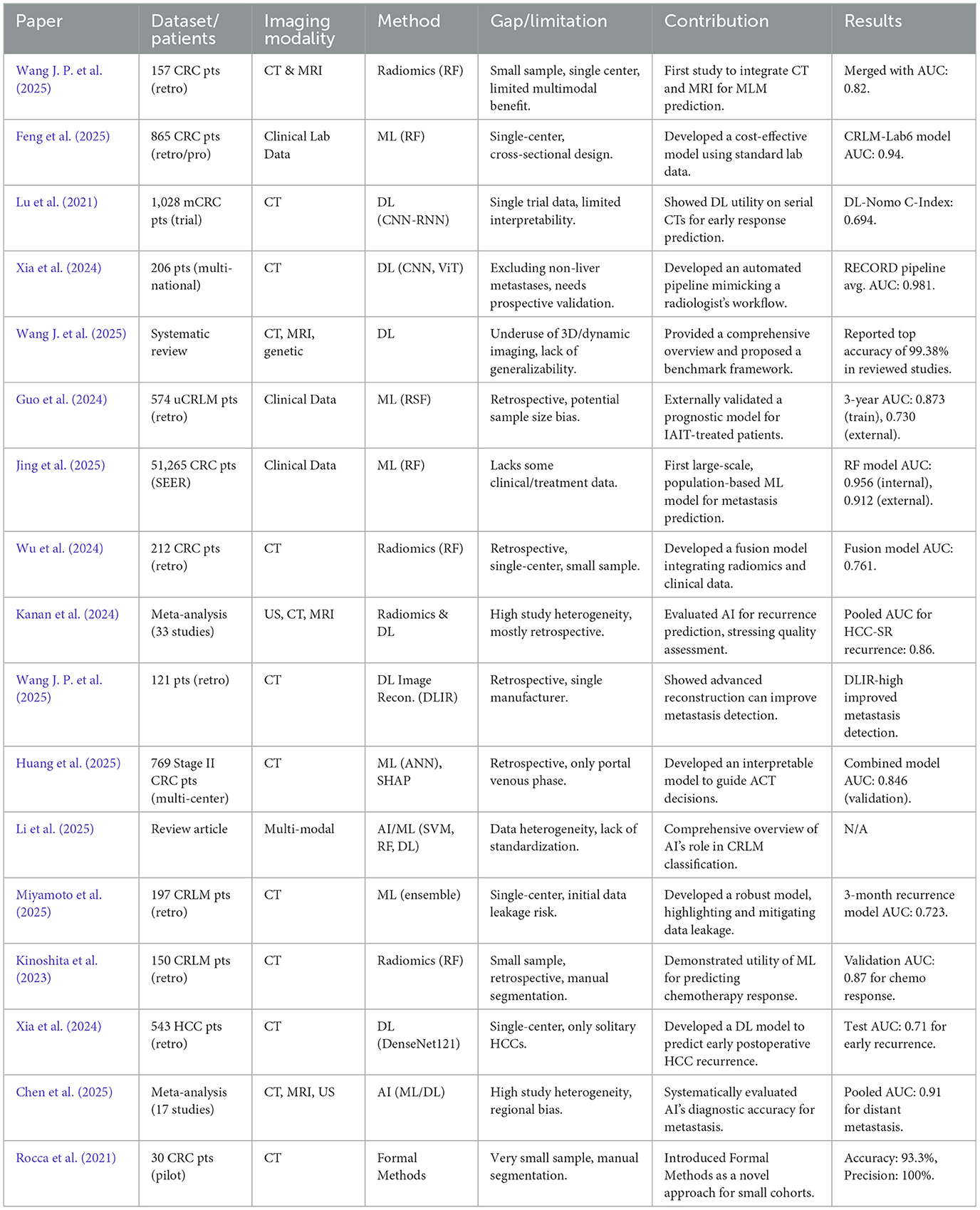 | Paper | Dataset/ patients | Imaging modality | Method | Gap/limitation | Contribution | Results |
|---|---|---|---|---|---|---|
| Wang J. P. et al. (2025) | 157 CRC pts (retro) | CT & MRI | Radiomics (RF) | Small sample, single center, limited multimodal benefit. | First study to integrate CT and MRI for MLM prediction. | Merged with AUC: 0.82. |
| Feng et al. (2025) | 865 CRC pts (retro/pro) | Clinical Lab Data | ML (RF) | Single-center, cross-sectional design. | Developed a cost-effective model using standard lab data. | CRLM-Lab6 model AUC: 0.94. |
| Lu et al. (2021) | 1,028 mCRC pts (trial) | CT | DL (CNN-RNN) | Single trial data, limited interpretability. | Showed DL utility on serial CTs for early response prediction. | DL-Nomo C-Index: 0.694. |
| Xia et al. (2024) | 206 pts (multi-national) | CT | DL (CNN, ViT) | Excluding non-liver metastases, needs prospective validation. | Developed an automated pipeline mimicking a radiologist's workflow. | RECORD pipeline avg. AUC: 0.981. |
| Wang J. et al. (2025) | Systematic review | CT, MRI, genetic | DL | Underuse of 3D/dynamic imaging, lack of generalizability. | Provided a comprehensive overview and proposed a benchmark framework. | Reported top accuracy of 99.38% in reviewed studies. |
| Guo et al. (2024) | 574 uCRLM pts (retro) | Clinical Data | ML (RSF) | Retrospective, potential sample size bias. | Externally validated a prognostic model for IAIT-treated patients. | 3-year AUC: 0.873 (train), 0.730 (external). |
| Jing et al. (2025) | 51,265 CRC pts (SEER) | Clinical Data | ML (RF) | Lacks some clinical/treatment data. | First large-scale, population-based ML model for metastasis prediction. | RF model AUC: 0.956 (internal), 0.912 (external). |
| Wu et al. (2024) | 212 CRC pts (retro) | CT | Radiomics (RF) | Retrospective, single-center, small sample. | Developed a fusion model integrating radiomics and clinical data. | Fusion model AUC: 0.761. |
| Kanan et al. (2024) | Meta-analysis (33 studies) | US, CT, MRI | Radiomics & DL | High study heterogeneity, mostly retrospective. | Evaluated AI for recurrence prediction, stressing quality assessment. | Pooled AUC for HCC-SR recurrence: 0.86. |
| Wang J. P. et al. (2025) | 121 pts (retro) | CT | DL Image Recon. (DLIR) | Retrospective, single manufacturer. | Showed advanced reconstruction can improve metastasis detection. | DLIR-high improved metastasis detection. |
| Huang et al. (2025) | 769 Stage II CRC pts (multi-center) | CT | ML (ANN), SHAP | Retrospective, only portal venous phase. | Developed an interpretable model to guide ACT decisions. | Combined model AUC: 0.846 (validation). |
| Li et al. (2025) | Review article | Multi-modal | AI/ML (SVM, RF, DL) | Data heterogeneity, lack of standardization. | Comprehensive overview of AI's role in CRLM classification. | N/A |
| Miyamoto et al. (2025) | 197 CRLM pts (retro) | CT | ML (ensemble) | Single-center, initial data leakage risk. | Developed a robust model, highlighting and mitigating data leakage. | 3-month recurrence model AUC: 0.723. |
| Kinoshita et al. (2023) | 150 CRLM pts (retro) | CT | Radiomics (RF) | Small sample, retrospective, manual segmentation. | Demonstrated utility of ML for predicting chemotherapy response. | Validation AUC: 0.87 for chemo response. |
| Xia et al. (2024) | 543 HCC pts (retro) | CT | DL (DenseNet121) | Single-center, only solitary HCCs. | Developed a DL model to predict early postoperative HCC recurrence. | Test AUC: 0.71 for early recurrence. |
| Chen et al. (2025) | Meta-analysis (17 studies) | CT, MRI, US | AI (ML/DL) | High study heterogeneity, regional bias. | Systematically evaluated AI's diagnostic accuracy for metastasis. | Pooled AUC: 0.91 for distant metastasis. |
| Rocca et al. (2021) | 30 CRC pts (pilot) | CT | Formal Methods | Very small sample, manual segmentation. | Introduced Formal Methods as a novel approach for small cohorts. | Accuracy: 93.3%, Precision: 100%. |